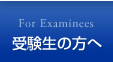 For Examinees
受験生の方へ